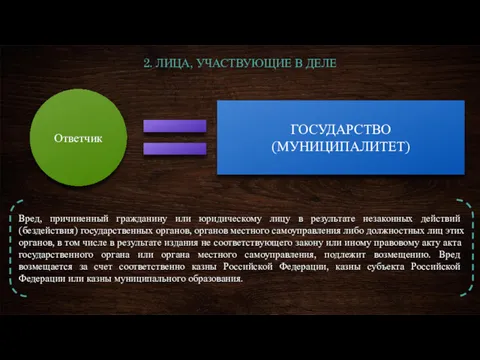 2. ЛИЦА, УЧАСТВУЮЩИЕ В ДЕЛЕ

Ответчик

ГОСУДАРСТВО (МУНИЦИПАЛИТЕТ)

Вред, причиненный гражданину или юридическому лицу в результате незаконных действий (бездействия) государственных органов, органов местного самоуправления либо должностных лиц этих органов, в том числе в результате издания не соответствующего закону или иному правовому акту акта государственного органа или органа местного самоуправления, подлежит возмещению. Вред возмещается за счет соответственно казны Российской Федерации, казны субъекта Российской Федерации или казны муниципального образования.